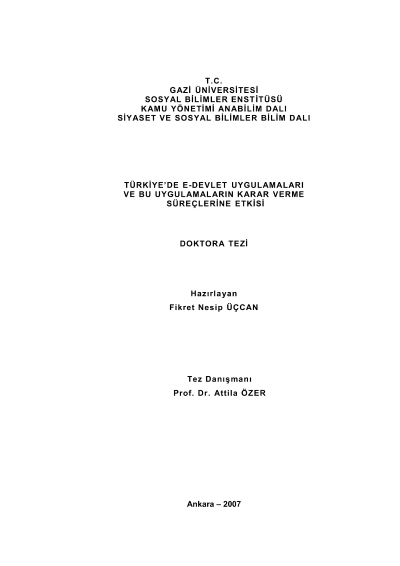 T.C.
GAZİ ÜNİVERSİTESİ
SOSYAL BİLİMLER ENSTİTÜSÜ
KAMU YÖNETİMİ ANABİLİM DALI
SİYASET VE SOSYAL BİLİMLER BİLİM DALI

TÜRKİYE'DE E-DEVLET UYGULAMALARI
VE BU UYGULAMALARIN KARAR VERME
SÜREÇLERİNE ETKİSİ

DOKTORA TEZİ

Hazırlayan
Fikret Nesip ÜÇCAN

Tez Danışmanı
Prof. Dr. Attila ÖZER

Ankara – 2007